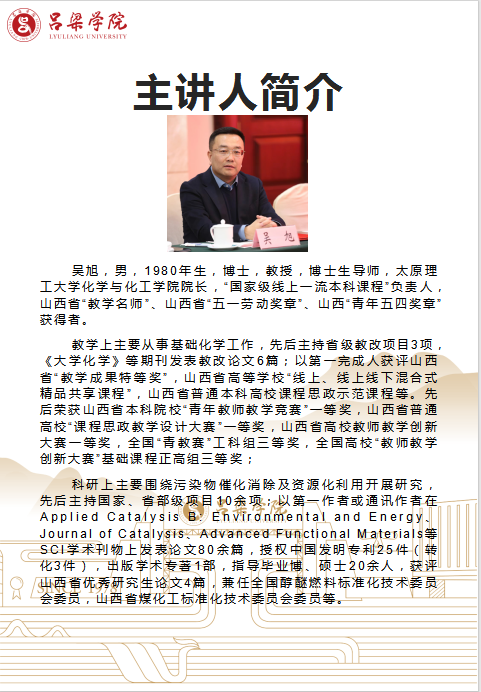 吕梁学院
LYULIANG UNIVERSITY

主讲人简介

吴旭

吴旭，男，1980年生，博士，教授，博士生导师，太原理工大学化学与化工学院院长，“国家级线上一流本科课程”负责人，山西省“教学名师”、山西省“五一劳动奖章”、山西“青年五四奖章”获得者。

教学上主要从事基础化学工作，先后主持省级教改项目3项，《大学化学》等期刊发表教改论文6篇；以第一完成人获评山西省“教学成果特等奖”，山西省高等学校“线上、线上线下混合式精品共享课程”，山西省普通本科高校课程思政示范课程等。先后荣获山西省本科院校“青年教师教学竞赛”一等奖，山西省普通高校“课程思政教学设计大赛”一等奖，山西省高校教师教学创新大赛一等奖，全国“青教赛”工科组三等奖，全国高校“教师教学创新大赛”基础课程正高组三等奖；

科研上主要围绕污染物催化消除及资源化利用开展研究，先后主持国家、省部级项目10余项；以第一作者或通讯作者在Applied Catalysis B: Environmental and Energy、Journal of Catalysis、Advanced Functional Materials等SCI学术刊物上发表论文80余篇，授权中国发明专利25件（转化3件），出版学术专著1部，指导毕业博、硕士20余人，获评山西省优秀研究生论文4篇，兼任全国醇醚燃料标准化技术委员会委员，山西省煤化工标准化技术委员会委员等。